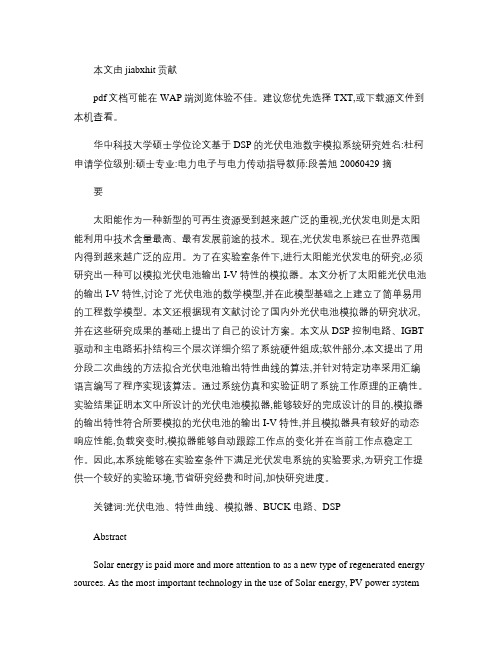 本文由 jiabxhit 贡献

pdf 文档可能在 WAP 端浏览体验不佳。建议您优先选择 TXT,或下载源文件到本机查看。

华中科技大学硕士学位论文基于 DSP 的光伏电池数字模拟系统研究姓名:杜柯申请学位级别:硕士专业:电力电子与电力传动指导教师:段善旭 20060429 摘

要

太阳能作为一种新型的可再生资源受到越来越广泛的重视,光伏发电则是太阳能利用中技术含量最高、最有发展前途的技术。现在,光伏发电系统已在世界范围内得到越来越广泛的应用。为了在实验室条件下,进行太阳能光伏发电的研究,必须研究出一种可以模拟光伏电池输出 I-V 特性的模拟器。本文分析了太阳能光伏电池的输出 I-V 特性,讨论了光伏电池的数学模型,并在此模型基础之上建立了简单易用的工程数学模型。本文还根据现有文献讨论了国内外光伏电池模拟器的研究状况,并在这些研究成果的基础上提出了自己的设计方案。本文从 DSP 控制电路、IGBT 驱动和主电路拓扑结构三个层次详细介绍了系统硬件组成;软件部分,本文提出了用分段二次曲线的方法拟合光伏电池输出特性曲线的算法,并针对特定功率采用汇编语言编写了程序实现该算法。通过系统仿真和实验证明了系统工作原理的正确性。实验结果证明本文中所设计的光伏电池模拟器,能够较好的完成设计的目的,模拟器的输出特性符合所要模拟的光伏电池的输出 I-V 特性,并且模拟器具有较好的动态响应性能,负载突变时,模拟器能够自动跟踪工作点的变化并在当前工作点稳定工作。因此,本系统能够在实验室条件下满足光伏发电系统的实验要求,为研究工作提供一个较好的实验环境,节省研究经费和时间,加快研究进度。

关键词:光伏电池、特性曲线、模拟器、BUCK 电路、DSP

Abstract

Solar energy is paid more and more attention to as a new type of regenerated energy sources. As the most important technology in the use of Solar energy, PV power system